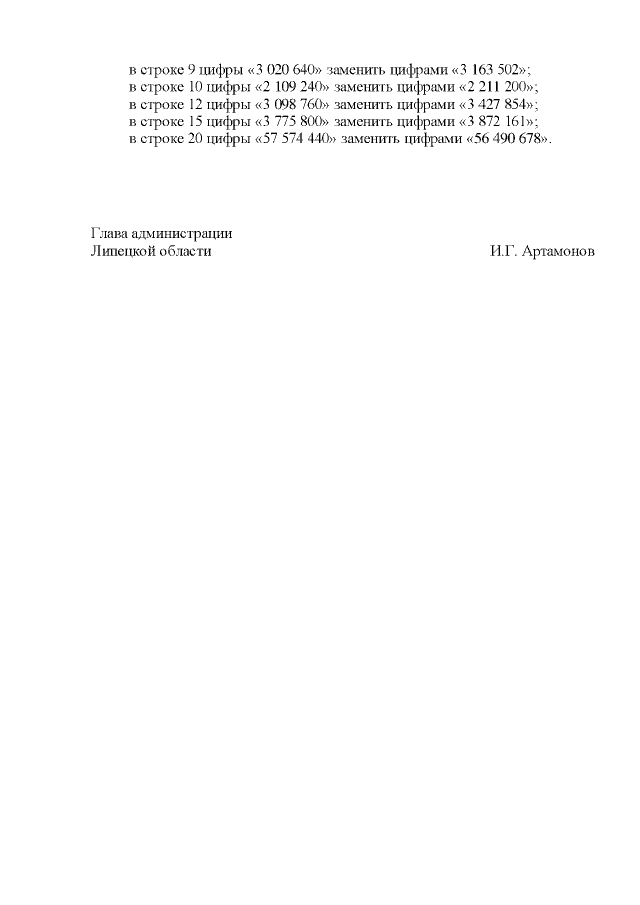 в строке 9 цифры «3 020 640» заменить цифрами «3 163 502»;
в строке 10 цифры «2 109 240» заменить цифрами «2 211 200»;
в строке 12 цифры «3 098 760» заменить цифрами «3 427 854»;
в строке 15 цифры «3 775 800» заменить цифрами «3 872 161»;
в строке 20 цифры «57 574 440» заменить цифрами «56 490 678».

Глава администрации
Липецкой области

И.Г. Артамонов